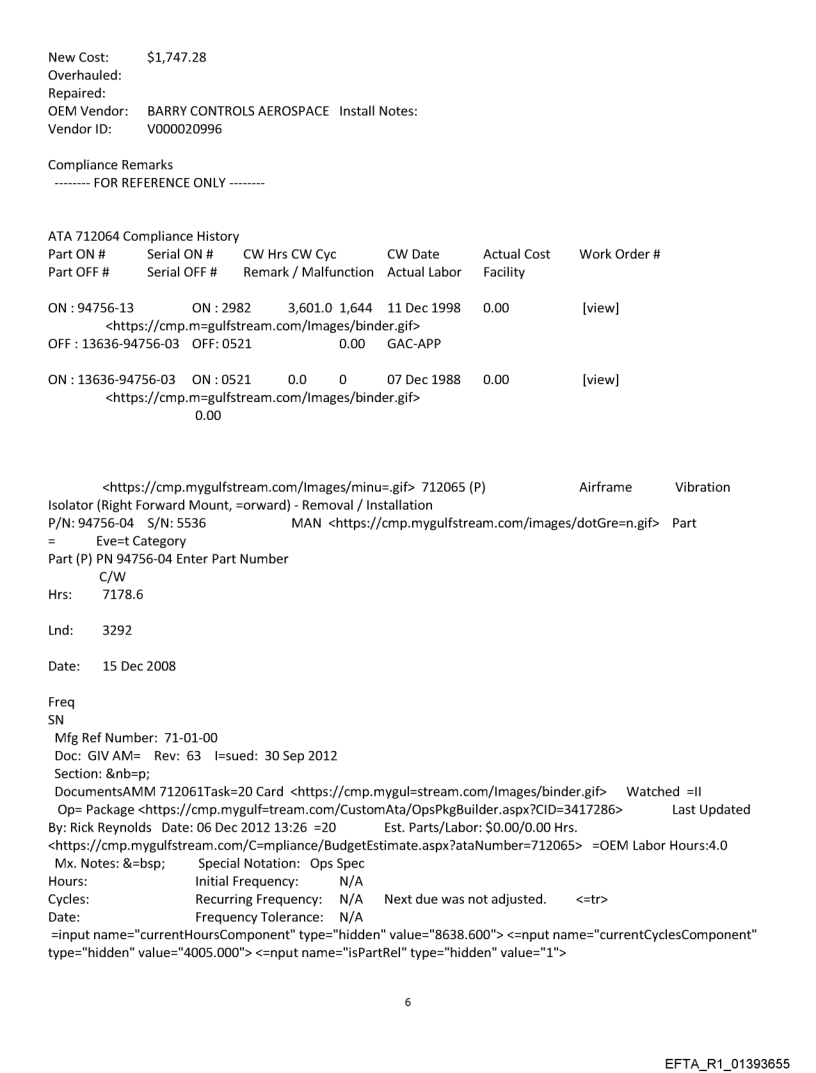 New Cost: $1,747.28
Overhauled:
Repaired:
OEM Vendor: BARRY CONTROLS AEROSPACE Install Notes:
Vendor ID: V000020996

Compliance Remarks
-------- FOR REFERENCE ONLY --------

ATA 712064 Compliance History
Part ON # Serial ON # CW Hrs CW Cyc CW Date Actual Cost Work Order #
Part OFF # Serial OFF # Remark / Malfunction Actual Labor Facility

ON : 94756-13 ON : 2982 3,601.0 1,644 11 Dec 1998 0.00 [view]
<https://cmp.m=gulfstream.com/Images/binder.gif>
OFF : 13636-94756-03 OFF: 0521 0.00 GAC-APP

ON : 13636-94756-03 ON : 0521 0.0 0 07 Dec 1988 0.00 [view]
<https://cmp.m=gulfstream.com/Images/binder.gif>
0.00

<https://cmp.mygulfstream.com/Images/minu=.gif> 712065 (P) Airframe Vibration Isolator (Right Forward Mount, =orward) - Removal / Installation
P/N: 94756-04 S/N: 5536 MAN <https://cmp.mygulfstream.com/images/dotGre=n.gif> Part = Eve=t Category
Part (P) PN 94756-04 Enter Part Number
C/W
Hrs: 7178.6

Lnd: 3292

Date: 15 Dec 2008

Freq
SN
Mfg Ref Number: 71-01-00
Doc: GIV AM= Rev: 63 I=sued: 30 Sep 2012
Section: &nb=p;
DocumentsAMM 712061Task=20 Card <https://cmp.mygul=stream.com/Images/binder.gif> Watched =II
Op= Package <https://cmp.mygulf=tream.com/CustomAta/OpsPkgBuilder.aspx?CID=3417286> Last Updated By: Rick Reynolds Date: 06 Dec 2012 13:26 =20 Est. Parts/Labor: $0.00/0.00 Hrs.
<https://cmp.mygulfstream.com/C=mpliance/BudgetEstimate.aspx?ataNumber=712065> =OEM Labor Hours:4.0
Mx. Notes: &=bsp; Special Notation: Ops Spec
Hours: Initial Frequency: N/A
Cycles: Recurring Frequency: N/A Next due was not adjusted. <=tr>
Date: Frequency Tolerance: N/A
=input name="currentHoursComponent" type="hidden" value="8638.600"> <=nput name="currentCyclesComponent" type="hidden" value="4005.000"> <=nput name="isPartRel" type="hidden" value="1">

6

EFTA_R1_01393655